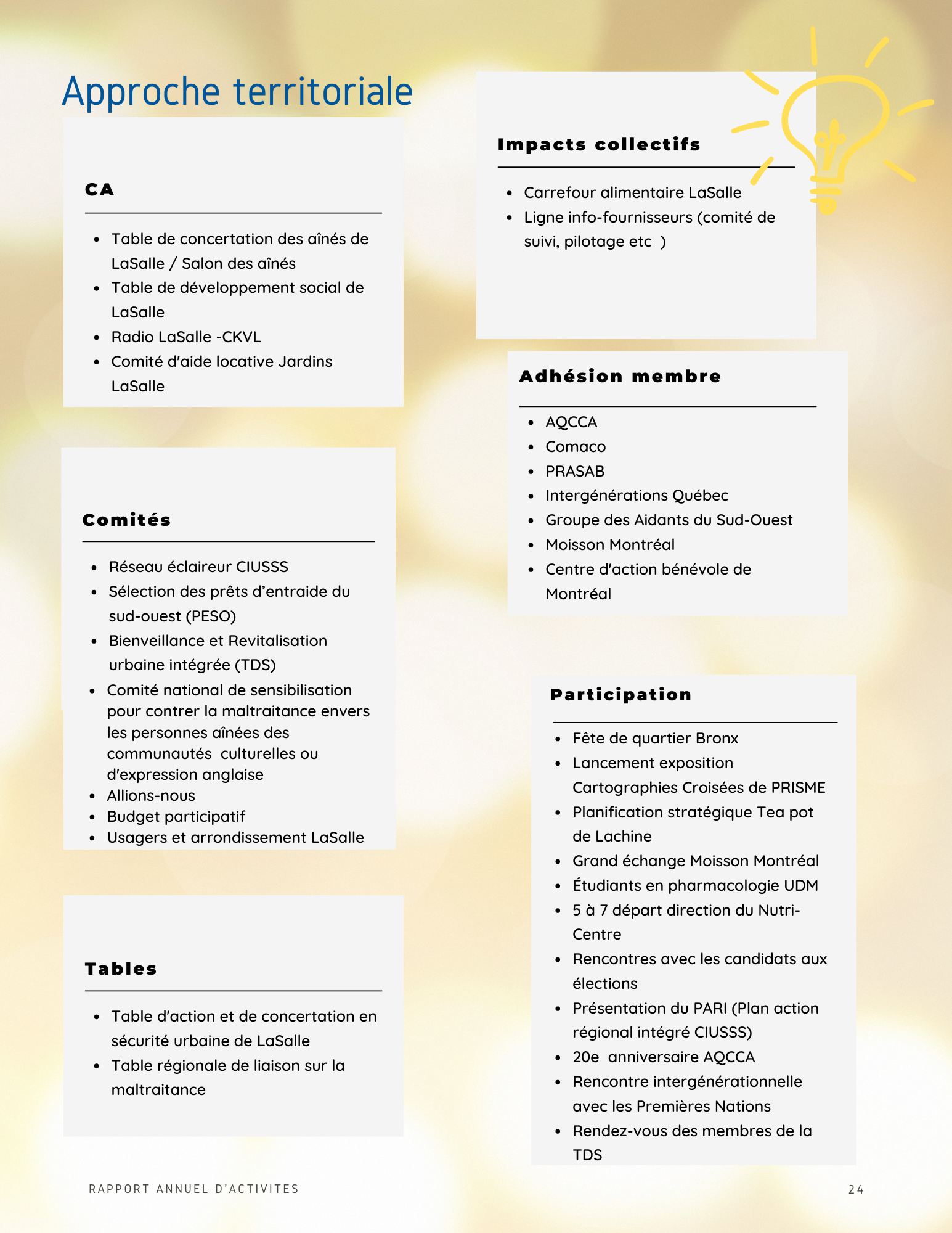 Approche territoriale

CA

- Table de concertation des aînés de LaSalle / Salon des aînés
- Table de développement social de LaSalle
- Radio LaSalle -CKVL
- Comité d'aide locative Jardins LaSalle

Comités

- Réseau éclaireur CIUSSS
- Sélection des prêts d'entraide du sud-ouest (PESO)
- Bienveillance et Revitalisation urbaine intégrée (TDS)
- Comité national de sensibilisation pour contrer la maltraitance envers les personnes aînées des communautés culturelles ou d'expression anglaise
- Allions-nous
- Budget participatif
- Usagers et arrondissement LaSalle

Tables

- Table d'action et de concertation en sécurité urbaine de LaSalle
- Table régionale de liaison sur la maltraitance

Impacts collectifs

- Carrefour alimentaire LaSalle
- Ligne info-fournisseurs (comité de suivi, pilotage etc )

Adhésion membre

- AQCCA
- Comaco
- PRASAB
- Intergénérations Québec
- Groupe des Aidants du Sud-Ouest
- Moisson Montréal
- Centre d'action bénévole de Montréal

Participation

- Fête de quartier Bronx
- Lancement exposition Cartographies Croisées de PRISME
- Planification stratégique Tea pot de Lachine
- Grand échange Moisson Montréal
- Étudiants en pharmacologie UDM
- 5 à 7 départ direction du Nutri-Centre
- Rencontres avec les candidats aux élections
- Présentation du PARI (Plan action régional intégré CIUSSS)
- 20e anniversaire AQCCA
- Rencontre intergénérationnelle avec les Premières Nations
- Rendez-vous des membres de la TDS

RAPPORT ANNUEL D'ACTIVITES

24